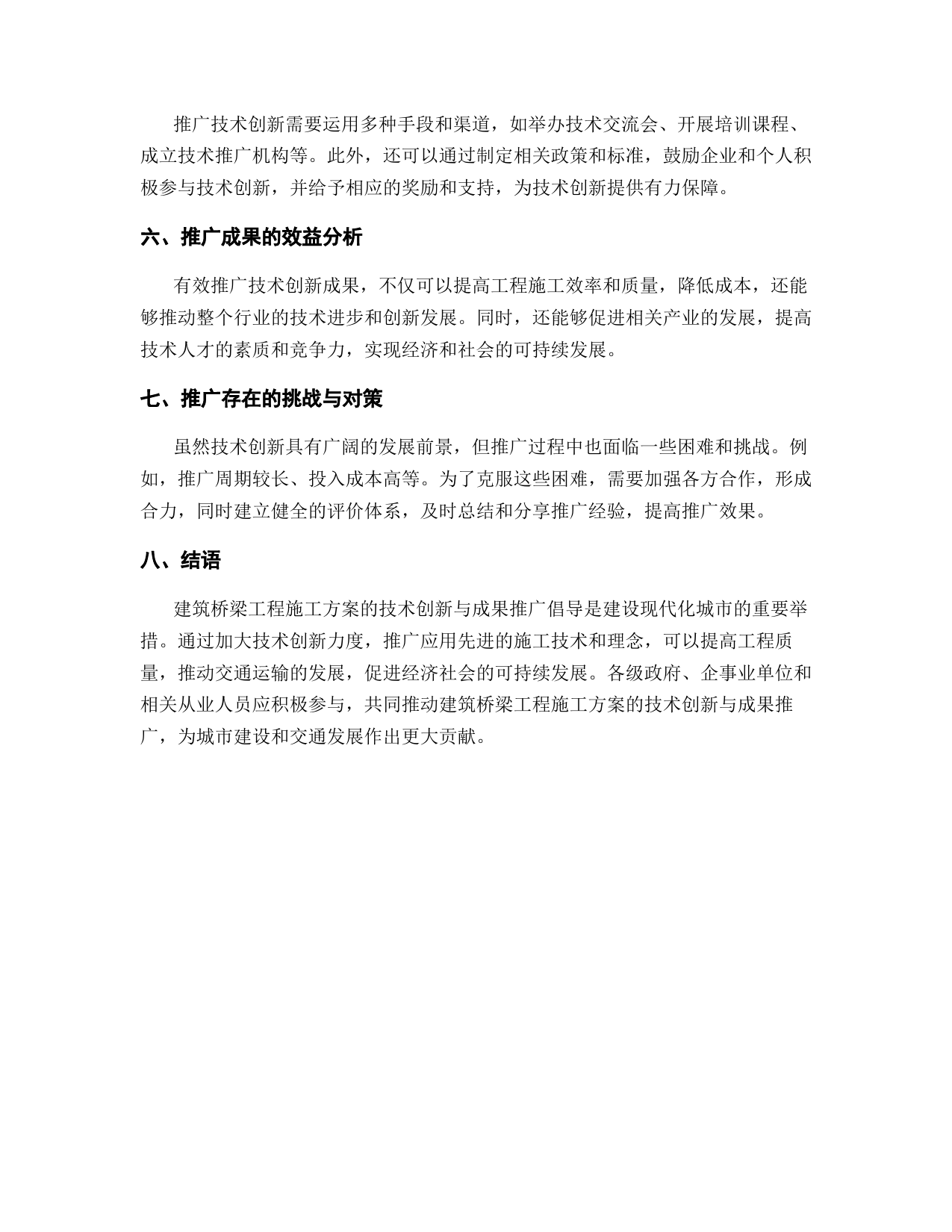 推广技术创新需要运用多种手段和渠道，如举办技术交流会、开展培训课程、成立技术推广机构等。此外，还可以通过制定相关政策和标准，鼓励企业和个人积极参与技术创新，并给予相应的奖励和支持，为技术创新提供有力保障。

六、推广成果的效益分析

有效推广技术创新成果，不仅可以提高工程施工效率和质量，降低成本，还能够推动整个行业的技术进步和创新发展。同时，还能够促进相关产业的发展，提高技术人才的素质和竞争力，实现经济和社会的可持续发展。

七、推广存在的挑战与对策

虽然技术创新具有广阔的发展前景，但推广过程中也面临一些困难和挑战。例如，推广周期较长、投入成本高等。为了克服这些困难，需要加强各方合作，形成合力，同时建立健全的评价体系，及时总结和分享推广经验，提高推广效果。

八、结语

建筑桥梁工程施工方案的技术创新与成果推广倡导是建设现代化城市的重要举措。通过加大技术创新力度，推广应用先进的施工技术和理念，可以提高工程质量，推动交通运输的发展，促进经济社会的可持续发展。各级政府、企事业单位和相关从业人员应积极参与，共同推动建筑桥梁工程施工方案的技术创新与成果推广，为城市建设和交通发展作出更大贡献。